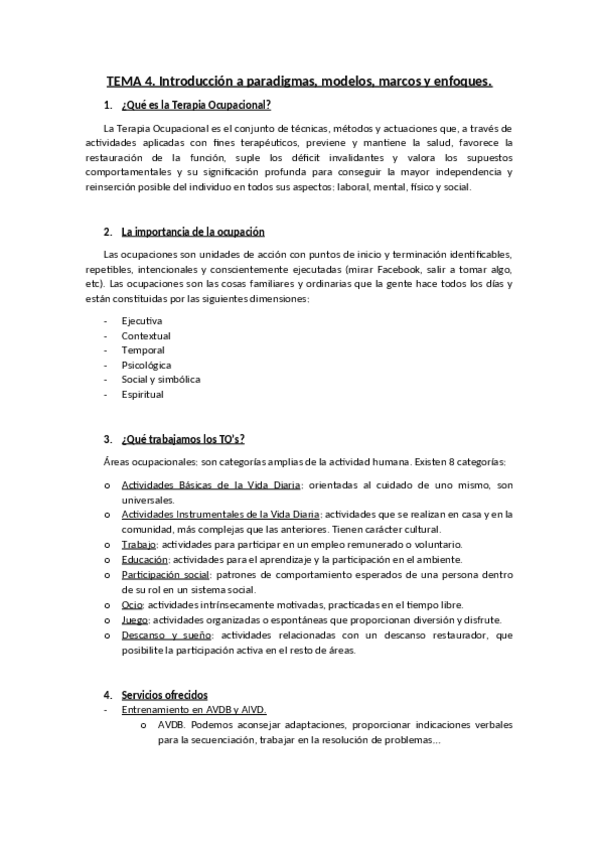 TEMA 4. Introducción a paradigmas, modelos, marcos y enfoques.

1. ¿Qué es la Terapia Ocupacional?

La Terapia Ocupacional es el conjunto de técnicas, métodos y actuaciones que, a través de actividades aplicadas con fines terapéuticos, previene y mantiene la salud, favorece la restauración de la función, suple los déficit invalidantes y valora los supuestos comportamentales y su significación profunda para conseguir la mayor independencia y reinserción posible del individuo en todos sus aspectos: laboral, mental, físico y social.

2. La importancia de la ocupación

Las ocupaciones son unidades de acción con puntos de inicio y terminación identificables, repetibles, intencionales y conscientemente ejecutadas (mirar Facebook, salir a tomar algo, etc). Las ocupaciones son las cosas familiares y ordinarias que la gente hace todos los días y están constituidas por las siguientes dimensiones:

- Ejecutiva
- Contextual
- Temporal
- Psicológica
- Social y simbólica
- Espiritual

3. ¿Qué trabajamos los TO's?

Áreas ocupacionales: son categorías amplias de la actividad humana. Existen 8 categorías:

o Actividades Básicas de la Vida Diaria: orientadas al cuidado de uno mismo, son universales.
o Actividades Instrumentales de la Vida Diaria: actividades que se realizan en casa y en la comunidad, más complejas que las anteriores. Tienen carácter cultural.
o Trabajo: actividades para participar en un empleo remunerado o voluntario.
o Educación: actividades para el aprendizaje y la participación en el ambiente.
o Participación social: patrones de comportamiento esperados de una persona dentro de su rol en un sistema social.
o Ocio: actividades intrínsecamente motivadas, practicadas en el tiempo libre.
o Juego: actividades organizadas o espontáneas que proporcionan diversión y disfrute.
o Descanso y sueño: actividades relacionadas con un descanso restaurador, que posibilite la participación activa en el resto de áreas.

4. Servicios ofrecidos
- Entrenamiento en AVDB y AIVD.
o AVDB. Podemos aconsejar adaptaciones, proporcionar indicaciones verbales para la secuenciación, trabajar en la resolución de problemas…